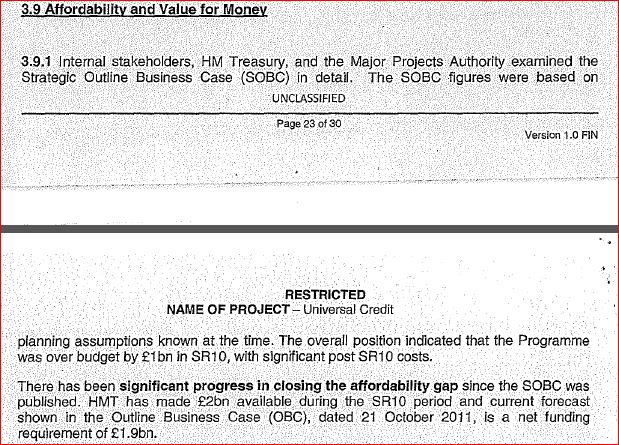 3.9 Affordability and Value for Money

3.9.1 Internal stakeholders, HM Treasury, and the Major Projects Authority examined the Strategic Outline Business Case (SOBC) in detail. The SOBC figures were based on

UNCLASSIFIED

Page 23 of 30

Version 1.0 FIN

RESTRICTED
NAME OF PROJECT – Universal Credit

planning assumptions known at the time. The overall position indicated that the Programme was over budget by £1bn in SR10, with significant post SR10 costs.

There has been significant progress in closing the affordability gap since the SOBC was published. HMT has made £2bn available during the SR10 period and current forecast shown in the Outline Business Case (OBC), dated 21 October 2011, is a net funding requirement of £1.9bn.